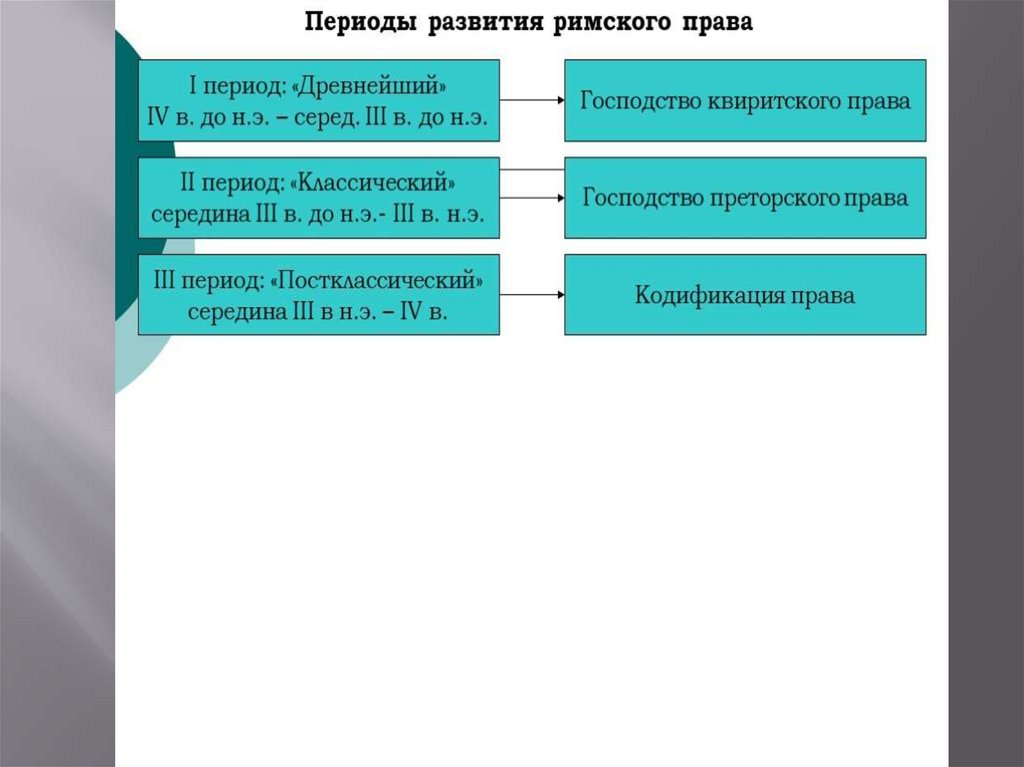 Периоды развития римского права

I период: «Древнейший»
IV в. до н.э. – серед. III в. до н.э.

Господство квиритского права

II период: «Классический»
середина III в. до н.э.- III в. н.э.

Господство преторского права

III период: «Постклассический»
середина III в н.э. – IV в.

Кодификация права